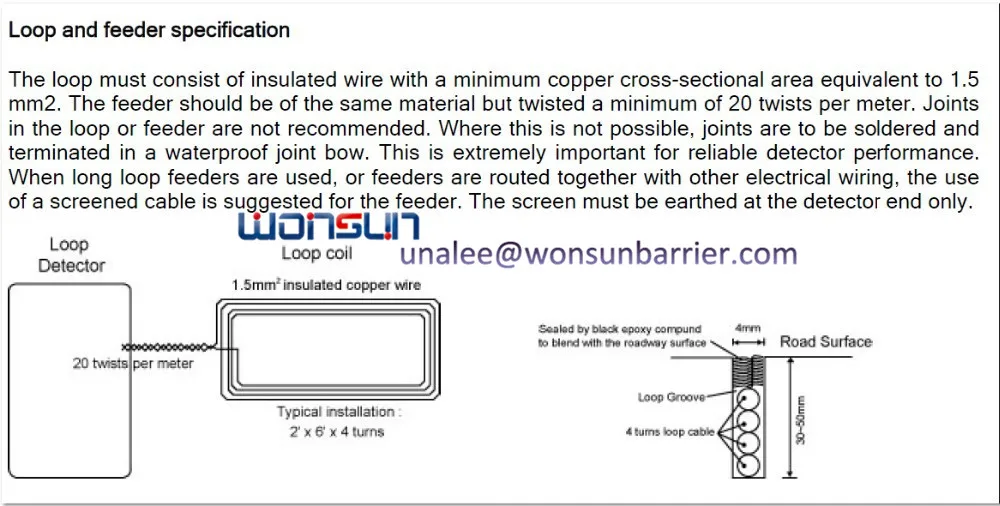 Loop and feeder specification

The loop must consist of insulated wire with a minimum copper cross-sectional area equivalent to 1.5 mm2. The feeder should be of the same material but twisted a minimum of 20 twists per meter. Joints in the loop or feeder are not recommended. Where this is not possible, joints are to be soldered and terminated in a waterproof joint bow. This is extremely important for reliable detector performance. When long loop feeders are used, or feeders are routed together with other electrical wiring, the use of a screened cable is suggested for the feeder. The screen must be earthed at the detector end only.

WONSUN

unalee@wonsunbarrier.com

Loop Detector

Loop coil

$1.5mm^2$ insulated copper wire

20 twists per meter

Typical installation :
2' x 6' x 4 turns

Sealed by black epoxy compund to blend with the roadway surface

4mm

Road Surface

Loop Groove

4 turns loop cable

30~50mm